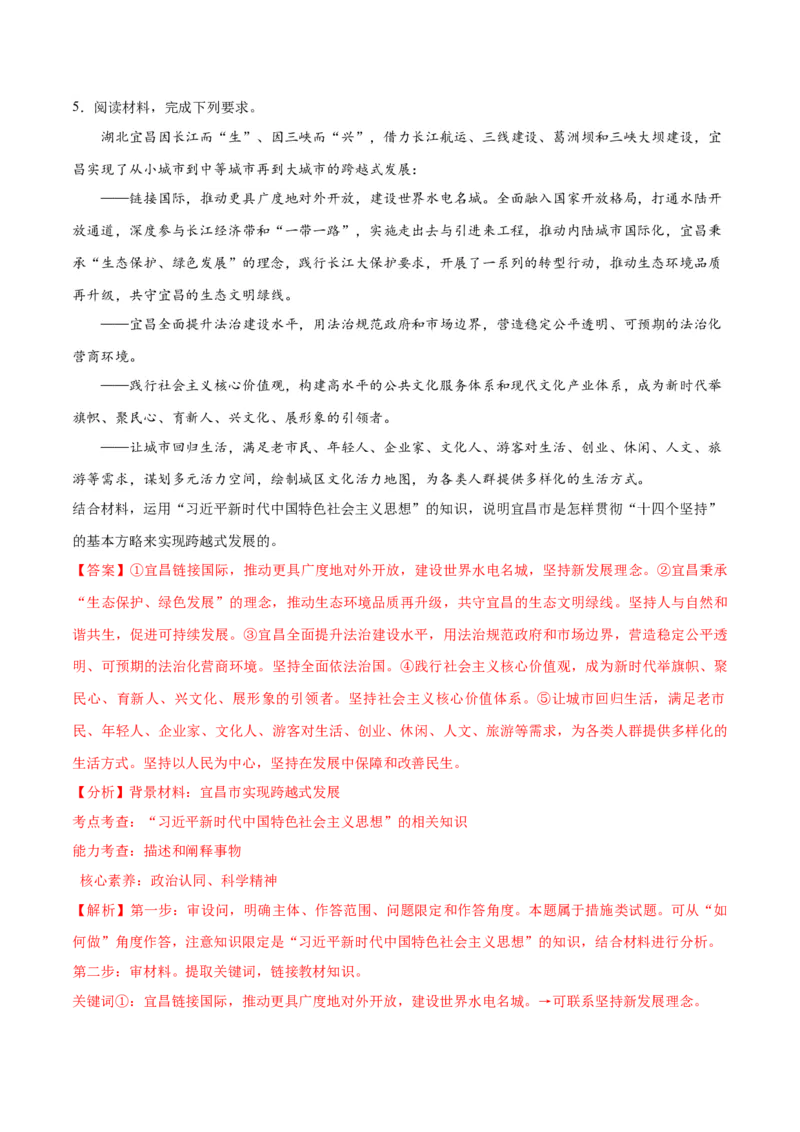 5．阅读材料，完成下列要求。

湖北宜昌因长江而“生”、因三峡而“兴”，借力长江航运、三线建设、葛洲坝和三峡大坝建设，宜昌实现了从小城市到中等城市再到大城市的跨越式发展：

——链接国际，推动更具广度地对外开放，建设世界水电名城。全面融入国家开放格局，打通水陆开放通道，深度参与长江经济带和“一带一路”，实施走出去与引进来工程，推动内陆城市国际化，宜昌秉承“生态保护、绿色发展”的理念，践行长江大保护要求，开展了一系列的转型行动，推动生态环境品质再升级，共守宜昌的生态文明绿线。

——宜昌全面提升法治建设水平，用法治规范政府和市场边界，营造稳定公平透明、可预期的法治化营商环境。

——践行社会主义核心价值观，构建高水平的公共文化服务体系和现代文化产业体系，成为新时代举旗帜、聚民心、育新人、兴文化、展形象的引领者。

——让城市回归生活，满足老市民、年轻人、企业家、文化人、游客对生活、创业、休闲、人文、旅游等需求，谋划多元活力空间，绘制城区文化活力地图，为各类人群提供多样化的生活方式。

结合材料，运用“习近平新时代中国特色社会主义思想”的知识，说明宜昌市是怎样贯彻“十四个坚持”的基本方略来实现跨越式发展的。

【答案】①宜昌链接国际，推动更具广度地对外开放，建设世界水电名城，坚持新发展理念。②宜昌秉承“生态保护、绿色发展”的理念，推动生态环境品质再升级，共守宜昌的生态文明绿线。坚持人与自然和谐共生，促进可持续发展。③宜昌全面提升法治建设水平，用法治规范政府和市场边界，营造稳定公平透明、可预期的法治化营商环境。坚持全面依法治国。④践行社会主义核心价值观，成为新时代举旗帜、聚民心、育新人、兴文化、展形象的引领者。坚持社会主义核心价值体系。⑤让城市回归生活，满足老市民、年轻人、企业家、文化人、游客对生活、创业、休闲、人文、旅游等需求，为各类人群提供多样化的生活方式。坚持以人民为中心，坚持在发展中保障和改善民生。

【分析】背景材料：宜昌市实现跨越式发展

考点考查：“习近平新时代中国特色社会主义思想”的相关知识

能力考查：描述和阐释事物

核心素养：政治认同、科学精神

【解析】第一步：审设问，明确主体、作答范围、问题限定和作答角度。本题属于措施类试题。可从“如何做”角度作答，注意知识限定是“习近平新时代中国特色社会主义思想”的知识，结合材料进行分析。

第二步：审材料。提取关键词，链接教材知识。

关键词①：宜昌链接国际，推动更具广度地对外开放，建设世界水电名城。→可联系坚持新发展理念。